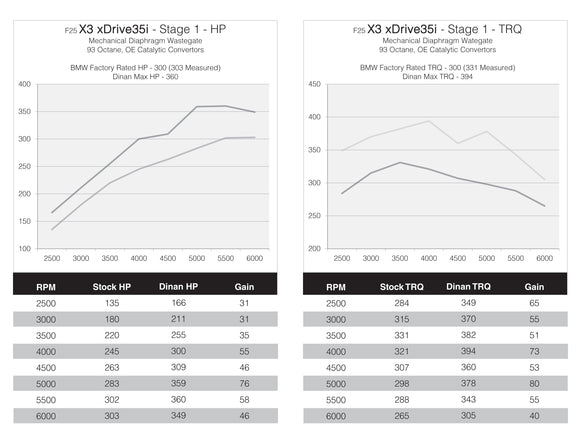 F25 X3 xDrive35i - Stage 1 - HP
Mechanical Diaphragm Wastegate
93 Octane, OE Catalytic Convertors

BMW Factory Rated HP - 300 (303 Measured)
Dinan Max HP - 360

400
350
300
250
200
150
100

2500 3000 3500 4000 4500 5000 5500 6000

| RPM | Stock HP | Dinan HP | Gain |
|---|---|---|---|
| 2500 | 135 | 166 | 31 |
| 3000 | 180 | 211 | 31 |
| 3500 | 220 | 255 | 35 |
| 4000 | 245 | 300 | 55 |
| 4500 | 263 | 309 | 46 |
| 5000 | 283 | 359 | 76 |
| 5500 | 302 | 360 | 58 |
| 6000 | 303 | 349 | 46 |

F25 X3 xDrive35i - Stage 1 - TRQ
Mechanical Diaphragm Wategate
93 Octane, OE Catalytic Convertors

BMW Factory Rated TRQ - 300 (331 Measured)
Dinan Max TRQ - 394

450
400
350
300
250
200

2500 3000 3500 4000 4500 5000 5500 6000

| RPM | Stock TRQ | Dinan TRQ | Gain |
|---|---|---|---|
| 2500 | 284 | 349 | 65 |
| 3000 | 315 | 370 | 55 |
| 3500 | 331 | 382 | 51 |
| 4000 | 321 | 394 | 73 |
| 4500 | 307 | 360 | 53 |
| 5000 | 298 | 378 | 80 |
| 5500 | 288 | 343 | 55 |
| 6000 | 265 | 305 | 40 |